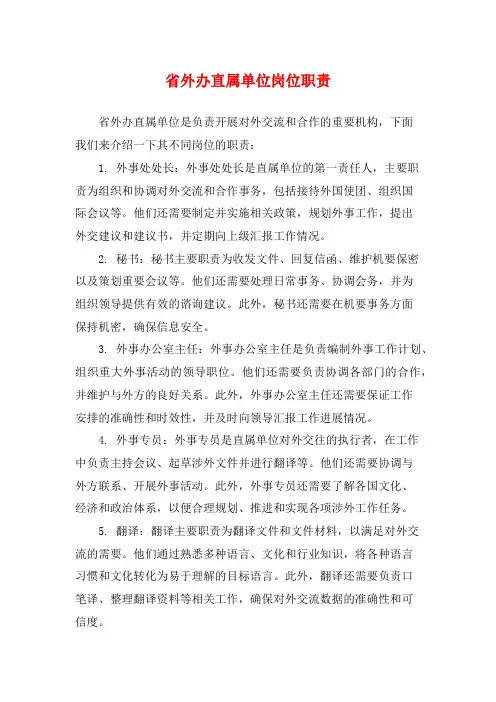 省外办直属单位岗位职责

省外办直属单位是负责开展对外交流和合作的重要机构，下面我们来介绍一下其不同岗位的职责：

1. 外事处处长：外事处处长是直属单位的第一责任人，主要职责为组织和协调对外交流和合作事务，包括接待外国使团、组织国际会议等。他们还需要制定并实施相关政策，规划外事工作，提出外交建议和建议书，并定期向上级汇报工作情况。

2. 秘书：秘书主要职责为收发文件、回复信函、维护机要保密以及策划重要会议等。他们还需要处理日常事务、协调会务，并为组织领导提供有效的咨询建议。此外，秘书还需要在机要事务方面保持机密，确保信息安全。

3. 外事办公室主任：外事办公室主任是负责编制外事工作计划、组织重大外事活动的领导职位。他们还需要负责协调各部门的合作，并维护与外方的良好关系。此外，外事办公室主任还需要保证工作安排的准确性和时效性，并及时向领导汇报工作进展情况。

4. 外事专员：外事专员是直属单位对外交往的执行者，在工作中负责主持会议、起草涉外文件并进行翻译等。他们还需要协调与外方联系、开展外事活动。此外，外事专员还需要了解各国文化、经济和政治体系，以便合理规划、推进和实现各项涉外工作任务。

5. 翻译：翻译主要职责为翻译文件和文件材料，以满足对外交流的需要。他们通过熟悉多种语言、文化和行业知识，将各种语言习惯和文化转化为易于理解的目标语言。此外，翻译还需要负责口笔译、整理翻译资料等相关工作，确保对外交流数据的准确性和可信度。